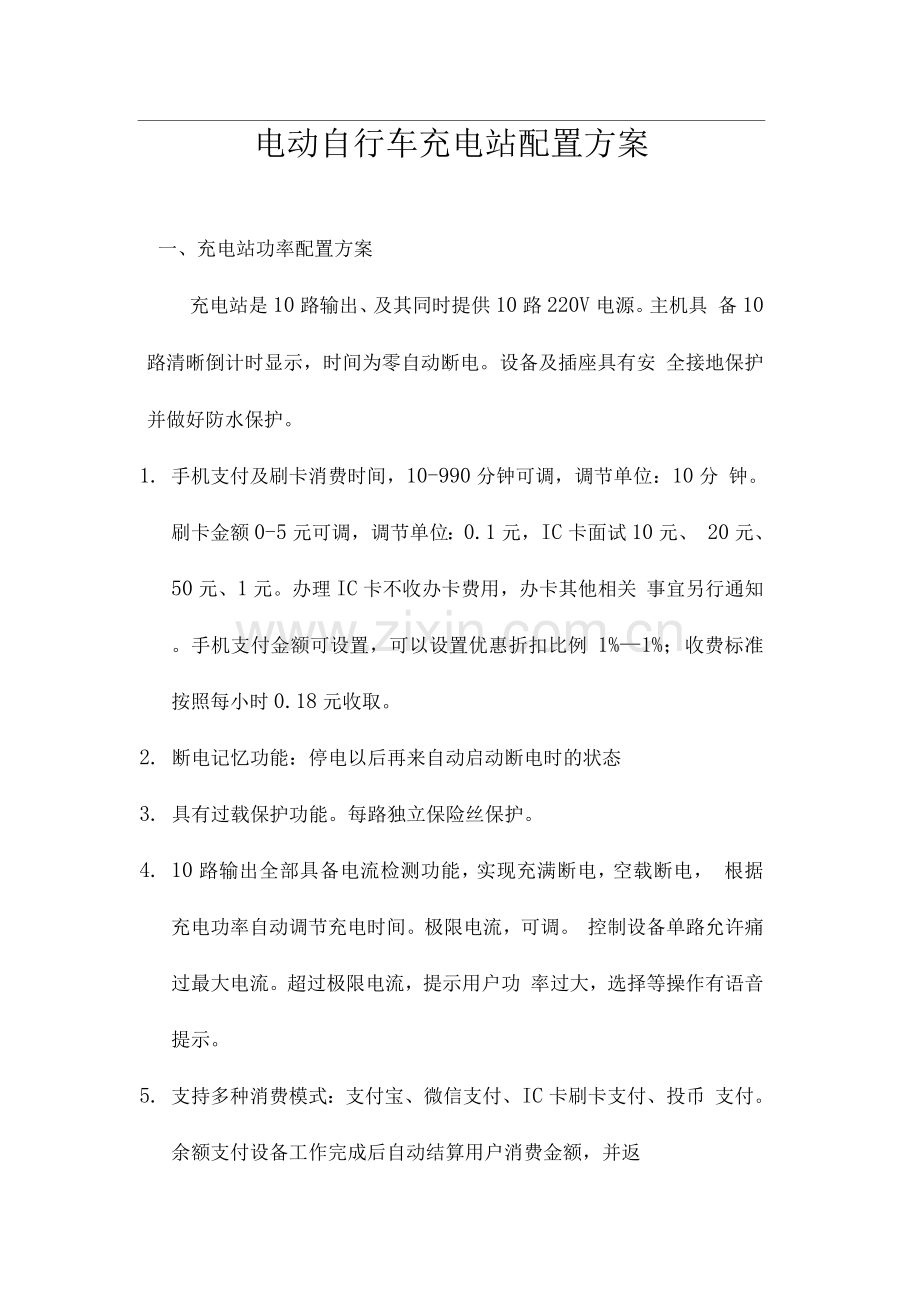 电动自行车充电站配置方案

一、充电站功率配置方案

充电站是10路输出、及其同时提供10路220V电源。主机具备10路清晰倒计时显示，时间为零自动断电。设备及插座具有安全接地保护并做好防水保护。

1. 手机支付及刷卡消费时间，10-990分钟可调，调节单位：10分钟。刷卡金额0-5元可调，调节单位：0.1元，IC卡面试10元、20元、50元、1元。办理IC卡不收办卡费用，办卡其他相关事宜另行通知。手机支付金额可设置，可以设置优惠折扣比例1%—1%；收费标准按照每小时0.18元收取。

2. 断电记忆功能：停电以后再来自动启动断电时的状态

3. 具有过载保护功能。每路独立保险丝保护。

4. 10路输出全部具备电流检测功能，实现充满断电，空载断电，根据充电功率自动调节充电时间。极限电流，可调。控制设备单路允许痛过最大电流。超过极限电流，提示用户功率过大，选择等操作有语音提示。

5. 支持多种消费模式：支付宝、微信支付、IC卡刷卡支付、投币支付。余额支付设备工作完成后自动结算用户消费金额，并返

www.zixin.com.cn